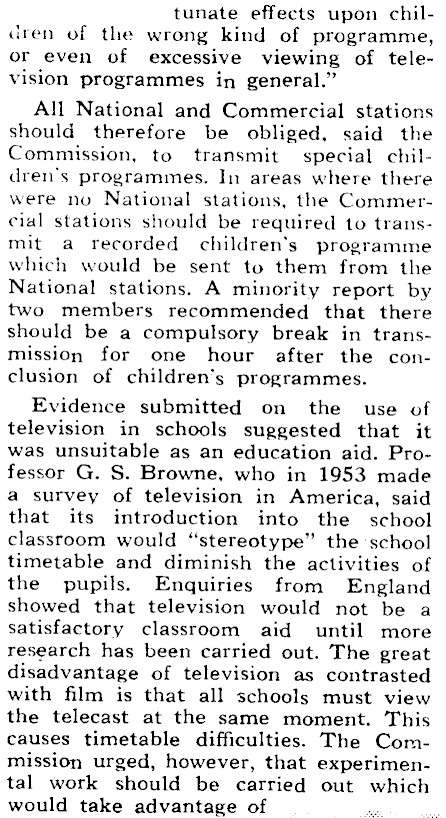 tunate effects upon children of the wrong kind of programme, or even of excessive viewing of television programmes in general."

All National and Commercial stations should therefore be obliged, said the Commission, to transmit special children's programmes. In areas where there were no National stations, the Commercial stations should be required to transmit a recorded children's programme which would be sent to them from the National stations. A minority report by two members recommended that there should be a compulsory break in transmission for one hour after the conclusion of children's programmes.

Evidence submitted on the use of television in schools suggested that it was unsuitable as an education aid. Professor G. S. Browne, who in 1953 made a survey of television in America, said that its introduction into the school classroom would "stereotype" the school timetable and diminish the activities of the pupils. Enquiries from England showed that television would not be a satisfactory classroom aid until more research has been carried out. The great disadvantage of television as contrasted with film is that all schools must view the telecast at the same moment. This causes timetable difficulties. The Commission urged, however, that experimental work should be carried out which would take advantage of